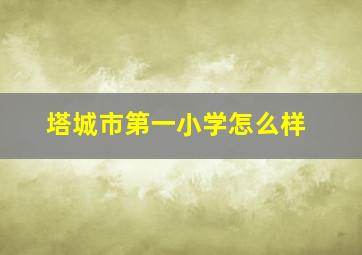 塔城市第一小学怎么样